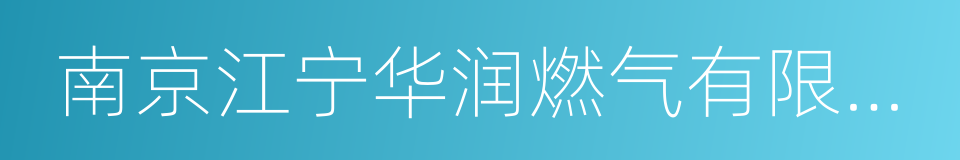 南京江宁华润燃气有限...